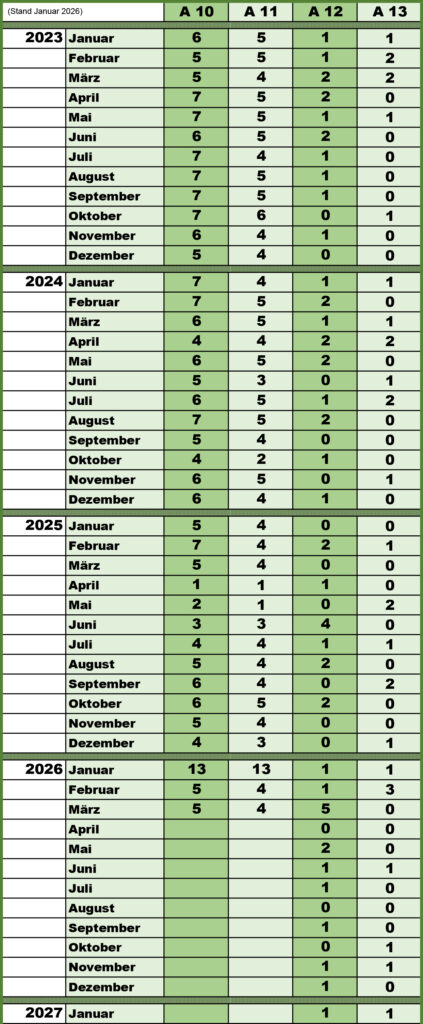 | (Stand Januar 2026) | | A 10 | A 11 | A 12 | A 13 |
|---|---|---|---|---|---|
| 2023 | Januar | 6 | 5 | 1 | 1 |
| | Februar | 5 | 5 | 1 | 2 |
| | März | 5 | 4 | 2 | 2 |
| | April | 7 | 5 | 2 | 0 |
| | Mai | 7 | 5 | 1 | 1 |
| | Juni | 6 | 5 | 2 | 0 |
| | Juli | 7 | 4 | 1 | 0 |
| | August | 7 | 5 | 1 | 0 |
| | September | 7 | 5 | 1 | 0 |
| | Oktober | 7 | 6 | 0 | 1 |
| | November | 6 | 4 | 1 | 0 |
| | Dezember | 5 | 4 | 0 | 0 |
| 2024 | Januar | 7 | 4 | 1 | 1 |
| | Februar | 7 | 5 | 2 | 0 |
| | März | 6 | 5 | 1 | 1 |
| | April | 4 | 4 | 2 | 2 |
| | Mai | 6 | 5 | 2 | 0 |
| | Juni | 5 | 3 | 0 | 1 |
| | Juli | 6 | 5 | 1 | 2 |
| | August | 7 | 5 | 2 | 0 |
| | September | 5 | 4 | 0 | 0 |
| | Oktober | 4 | 2 | 1 | 0 |
| | November | 6 | 5 | 0 | 1 |
| | Dezember | 6 | 4 | 1 | 0 |
| 2025 | Januar | 5 | 4 | 0 | 0 |
| | Februar | 7 | 4 | 2 | 1 |
| | März | 5 | 4 | 0 | 0 |
| | April | 1 | 1 | 1 | 0 |
| | Mai | 2 | 1 | 0 | 2 |
| | Juni | 3 | 3 | 4 | 0 |
| | Juli | 4 | 4 | 1 | 1 |
| | August | 5 | 4 | 2 | 0 |
| | September | 6 | 4 | 0 | 2 |
| | Oktober | 6 | 5 | 2 | 0 |
| | November | 5 | 4 | 0 | 0 |
| | Dezember | 4 | 3 | 0 | 1 |
| 2026 | Januar | 13 | 13 | 1 | 1 |
| | Februar | 5 | 4 | 1 | 3 |
| | März | 5 | 4 | 5 | 0 |
| | April | | | 0 | 0 |
| | Mai | | | 2 | 0 |
| | Juni | | | 1 | 1 |
| | Juli | | | 1 | 0 |
| | August | | | 0 | 0 |
| | September | | | 1 | 0 |
| | Oktober | | | 0 | 1 |
| | November | | | 1 | 1 |
| | Dezember | | | 1 | 0 |
| 2027 | Januar | | | 1 | 1 |